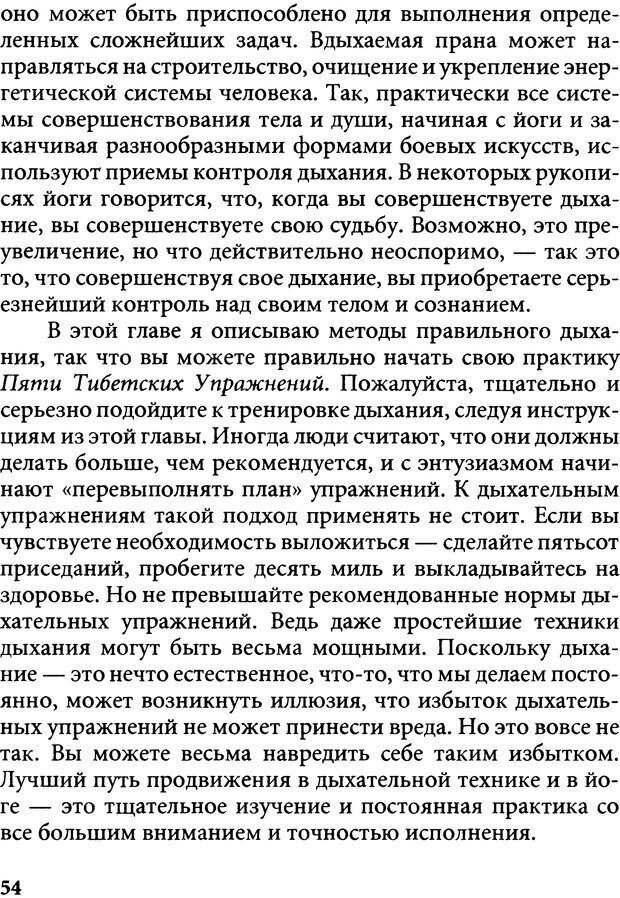 оно может быть приспособлено для выполнения определенных сложнейших задач. Вдыхаемая прана может направляться на строительство, очищение и укрепление энергетической системы человека. Так, практически все системы совершенствования тела и души, начиная с йоги и заканчивая разнообразными формами боевых искусств, используют приемы контроля дыхания. В некоторых рукописях йоги говорится, что, когда вы совершенствуете дыхание, вы совершенствуете свою судьбу. Возможно, это преувеличение, но что действительно неоспоримо, — так это то, что совершенствуя свое дыхание, вы приобретаете серьезнейший контроль над своим телом и сознанием.

В этой главе я описываю методы правильного дыхания, так что вы можете правильно начать свою практику Пяти Тибетских Упражнений. Пожалуйста, тщательно и серьезно подойдите к тренировке дыхания, следуя инструкциям из этой главы. Иногда люди считают, что они должны делать больше, чем рекомендуется, и с энтузиазмом начинают «перевыполнять план» упражнений. К дыхательным упражнениям такой подход применять не стоит. Если вы чувствуете необходимость выложиться — сделайте пятьсот приседаний, пробегите десять миль и выкладывайтесь на здоровье. Но не превышайте рекомендованные нормы дыхательных упражнений. Ведь даже простейшие техники дыхания могут быть весьма мощными. Поскольку дыхание — это нечто естественное, что-то, что мы делаем постоянно, может возникнуть иллюзия, что избыток дыхательных упражнений не может принести вреда. Но это вовсе не так. Вы можете весьма навредить себе таким избытком. Лучший путь продвижения в дыхательной технике и в йоге — это тщательное изучение и постоянная практика со все большим вниманием и точностью исполнения.

54